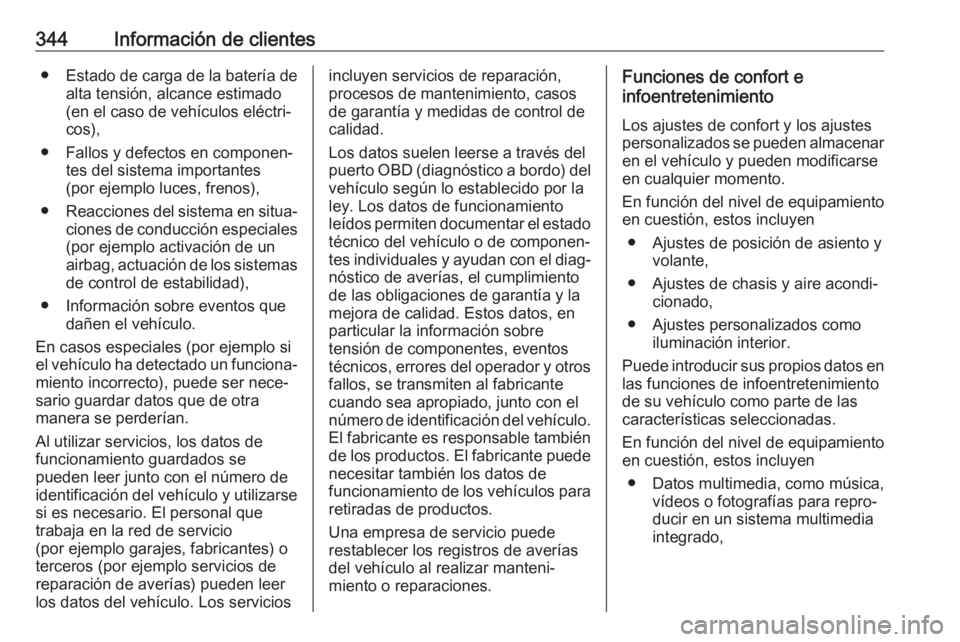 344 Información de clientes

● Estado de carga de la batería de alta tensión, alcance estimado (en el caso de vehículos eléctricos),

● Fallos y defectos en componentes del sistema importantes (por ejemplo luces, frenos),

● Reacciones del sistema en situaciones de conducción especiales (por ejemplo activación de un airbag, actuación de los sistemas de control de estabilidad),

● Información sobre eventos que dañen el vehículo.

En casos especiales (por ejemplo si el vehículo ha detectado un funcionamiento incorrecto), puede ser necesario guardar datos que de otra manera se perderían.

Al utilizar servicios, los datos de funcionamiento guardados se pueden leer junto con el número de identificación del vehículo y utilizarse si es necesario. El personal que trabaja en la red de servicio (por ejemplo garajes, fabricantes) o terceros (por ejemplo servicios de reparación de averías) pueden leer los datos del vehículo. Los servicios incluyen servicios de reparación, procesos de mantenimiento, casos de garantía y medidas de control de calidad.

Los datos suelen leerse a través del puerto OBD (diagnóstico a bordo) del vehículo según lo establecido por la ley. Los datos de funcionamiento leídos permiten documentar el estado técnico del vehículo o de componentes individuales y ayudan con el diagnóstico de averías, el cumplimiento de las obligaciones de garantía y la mejora de calidad. Estos datos, en particular la información sobre tensión de componentes, eventos técnicos, errores del operador y otros fallos, se transmiten al fabricante cuando sea apropiado, junto con el número de identificación del vehículo. El fabricante es responsable también de los productos. El fabricante puede necesitar también los datos de funcionamiento de los vehículos para retiradas de productos.

Una empresa de servicio puede restablecer los registros de averías del vehículo al realizar mantenimiento o reparaciones.

Funciones de confort e infoentretenimiento

Los ajustes de confort y los ajustes personalizados se pueden almacenar en el vehículo y pueden modificarse en cualquier momento.

En función del nivel de equipamiento en cuestión, estos incluyen

● Ajustes de posición de asiento y volante,

● Ajustes de chasis y aire acondicionado,

● Ajustes personalizados como iluminación interior.

Puede introducir sus propios datos en las funciones de infoentretenimiento de su vehículo como parte de las características seleccionadas.

En función del nivel de equipamiento en cuestión, estos incluyen

● Datos multimedia, como música, vídeos o fotografías para reproducir en un sistema multimedia integrado,

carmanualsonline.info